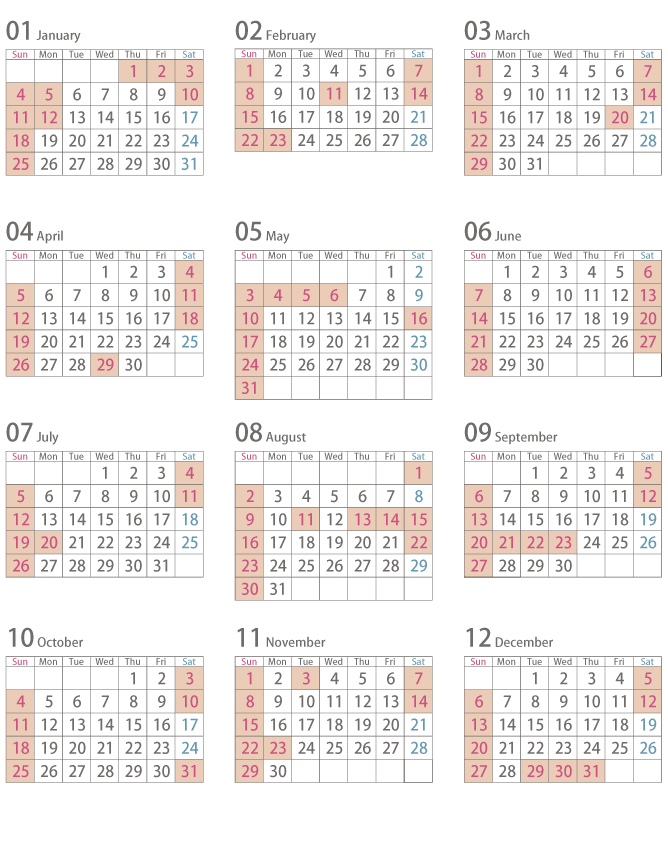 01 January

| Sun | Mon | Tue | Wed | Thu | Fri | Sat |
|---|---|---|---|---|---|---|
| | | | | 1 | 2 | 3 |
| 4 | 5 | 6 | 7 | 8 | 9 | 10 |
| 11 | 12 | 13 | 14 | 15 | 16 | 17 |
| 18 | 19 | 20 | 21 | 22 | 23 | 24 |
| 25 | 26 | 27 | 28 | 29 | 30 | 31 |

02 February

| Sun | Mon | Tue | Wed | Thu | Fri | Sat |
|---|---|---|---|---|---|---|
| 1 | 2 | 3 | 4 | 5 | 6 | 7 |
| 8 | 9 | 10 | 11 | 12 | 13 | 14 |
| 15 | 16 | 17 | 18 | 19 | 20 | 21 |
| 22 | 23 | 24 | 25 | 26 | 27 | 28 |

03 March

| Sun | Mon | Tue | Wed | Thu | Fri | Sat |
|---|---|---|---|---|---|---|
| 1 | 2 | 3 | 4 | 5 | 6 | 7 |
| 8 | 9 | 10 | 11 | 12 | 13 | 14 |
| 15 | 16 | 17 | 18 | 19 | 20 | 21 |
| 22 | 23 | 24 | 25 | 26 | 27 | 28 |
| 29 | 30 | 31 | | | | |

04 April

| Sun | Mon | Tue | Wed | Thu | Fri | Sat |
|---|---|---|---|---|---|---|
| | | | 1 | 2 | 3 | 4 |
| 5 | 6 | 7 | 8 | 9 | 10 | 11 |
| 12 | 13 | 14 | 15 | 16 | 17 | 18 |
| 19 | 20 | 21 | 22 | 23 | 24 | 25 |
| 26 | 27 | 28 | 29 | 30 | | |

05 May

| Sun | Mon | Tue | Wed | Thu | Fri | Sat |
|---|---|---|---|---|---|---|
| | | | | | 1 | 2 |
| 3 | 4 | 5 | 6 | 7 | 8 | 9 |
| 10 | 11 | 12 | 13 | 14 | 15 | 16 |
| 17 | 18 | 19 | 20 | 21 | 22 | 23 |
| 24 | 25 | 26 | 27 | 28 | 29 | 30 |
| 31 | | | | | | |

06 June

| Sun | Mon | Tue | Wed | Thu | Fri | Sat |
|---|---|---|---|---|---|---|
| | 1 | 2 | 3 | 4 | 5 | 6 |
| 7 | 8 | 9 | 10 | 11 | 12 | 13 |
| 14 | 15 | 16 | 17 | 18 | 19 | 20 |
| 21 | 22 | 23 | 24 | 25 | 26 | 27 |
| 28 | 29 | 30 | | | | |

07 July

| Sun | Mon | Tue | Wed | Thu | Fri | Sat |
|---|---|---|---|---|---|---|
| | | | 1 | 2 | 3 | 4 |
| 5 | 6 | 7 | 8 | 9 | 10 | 11 |
| 12 | 13 | 14 | 15 | 16 | 17 | 18 |
| 19 | 20 | 21 | 22 | 23 | 24 | 25 |
| 26 | 27 | 28 | 29 | 30 | 31 | |

08 August

| Sun | Mon | Tue | Wed | Thu | Fri | Sat |
|---|---|---|---|---|---|---|
| | | | | | | 1 |
| 2 | 3 | 4 | 5 | 6 | 7 | 8 |
| 9 | 10 | 11 | 12 | 13 | 14 | 15 |
| 16 | 17 | 18 | 19 | 20 | 21 | 22 |
| 23 | 24 | 25 | 26 | 27 | 28 | 29 |
| 30 | 31 | | | | | |

09 September

| Sun | Mon | Tue | Wed | Thu | Fri | Sat |
|---|---|---|---|---|---|---|
| | | 1 | 2 | 3 | 4 | 5 |
| 6 | 7 | 8 | 9 | 10 | 11 | 12 |
| 13 | 14 | 15 | 16 | 17 | 18 | 19 |
| 20 | 21 | 22 | 23 | 24 | 25 | 26 |
| 27 | 28 | 29 | 30 | | | |

10 October

| Sun | Mon | Tue | Wed | Thu | Fri | Sat |
|---|---|---|---|---|---|---|
| | | | | 1 | 2 | 3 |
| 4 | 5 | 6 | 7 | 8 | 9 | 10 |
| 11 | 12 | 13 | 14 | 15 | 16 | 17 |
| 18 | 19 | 20 | 21 | 22 | 23 | 24 |
| 25 | 26 | 27 | 28 | 29 | 30 | 31 |

11 November

| Sun | Mon | Tue | Wed | Thu | Fri | Sat |
|---|---|---|---|---|---|---|
| 1 | 2 | 3 | 4 | 5 | 6 | 7 |
| 8 | 9 | 10 | 11 | 12 | 13 | 14 |
| 15 | 16 | 17 | 18 | 19 | 20 | 21 |
| 22 | 23 | 24 | 25 | 26 | 27 | 28 |
| 29 | 30 | | | | | |

12 December

| Sun | Mon | Tue | Wed | Thu | Fri | Sat |
|---|---|---|---|---|---|---|
| | | 1 | 2 | 3 | 4 | 5 |
| 6 | 7 | 8 | 9 | 10 | 11 | 12 |
| 13 | 14 | 15 | 16 | 17 | 18 | 19 |
| 20 | 21 | 22 | 23 | 24 | 25 | 26 |
| 27 | 28 | 29 | 30 | 31 | | |